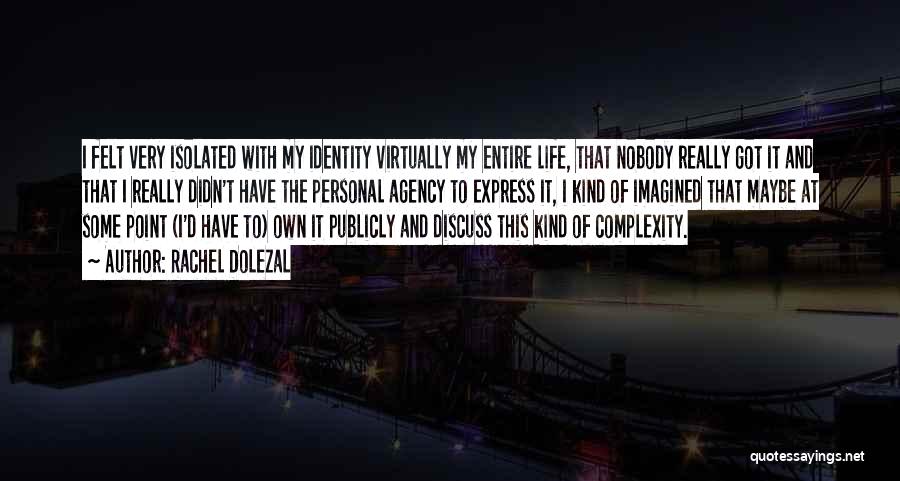 I FELT VERY ISOLATED WITH MY IDENTITY VIRTUALLY MY ENTIRE LIFE, THAT NOBODY REALLY GOT IT AND THAT I REALLY DIDN'T HAVE THE PERSONAL AGENCY TO EXPRESS IT, I KIND OF IMAGINED THAT MAYBE AT SOME POINT (I'D HAVE TO) OWN IT PUBLICLY AND DISCUSS THIS KIND OF COMPLEXITY.

— AUTHOR: RACHEL DOLEZAL

quotessayings.net